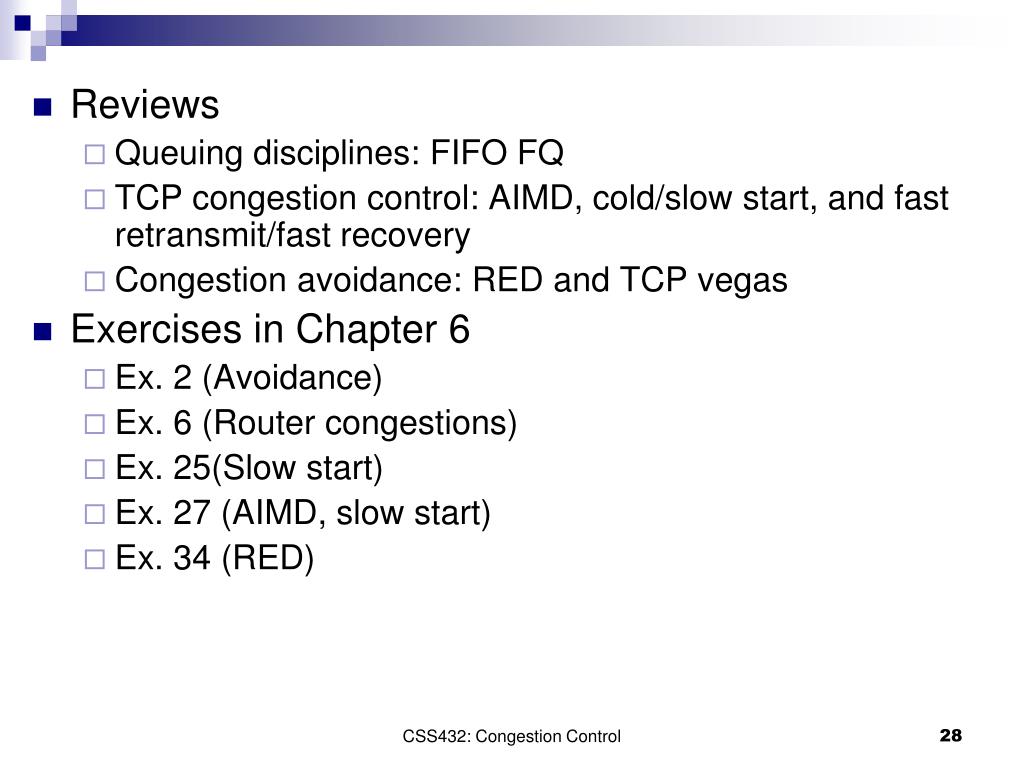 Reviews

Queuing disciplines: FIFO FQ

TCP congestion control: AIMD, cold/slow start, and fast retransmit/fast recovery

Congestion avoidance: RED and TCP vegas

Exercises in Chapter 6

Ex. 2 (Avoidance)

Ex. 6 (Router congestions)

Ex. 25(Slow start)

Ex. 27 (AIMD, slow start)

Ex. 34 (RED)

CSS432: Congestion Control

28